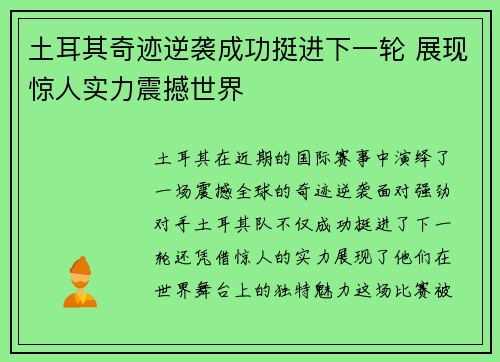 土耳其奇迹逆袭成功挺进下一轮 展现惊人实力震撼世界

土耳其在近期的国际赛事中演绎了一场震撼全球的奇迹逆袭面对强劲对手土耳其队不仅成功挺进了下一轮还凭借惊人的实力展现了他们在世界舞台上的独特魅力这场比赛被